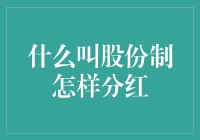 什么叫股份制
怎样分红